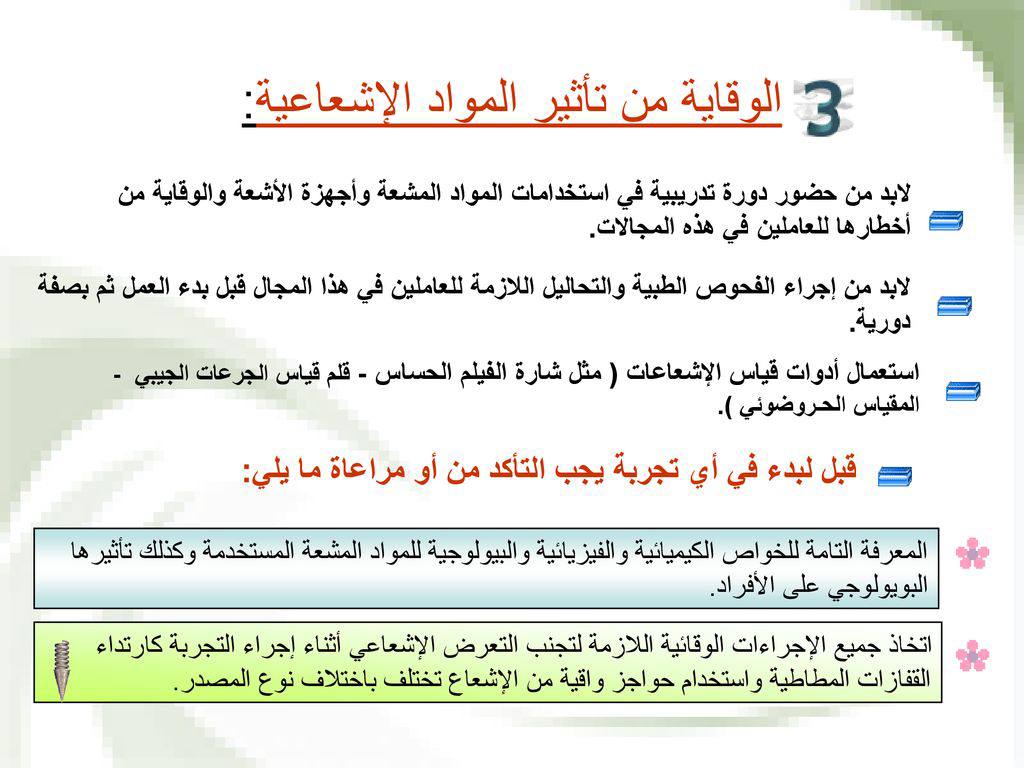 3 الوقاية من تأثير المواد الإشعاعية:

لابد من حضور دورة تدريبية في استخدامات المواد المشعة وأجهزة الأشعة والوقاية من أخطارها للعاملين في هذه المجالات.

لابد من إجراء الفحوص الطبية والتحاليل اللازمة للعاملين في هذا المجال قبل بدء العمل ثم بصفة دورية.

استعمال أدوات قياس الإشعاعات ( مثل شارة الفيلم الحساس - قلم قياس الجرعات الجيبي - المقياس الحروضوئي ).

قبل لبدء في أي تجربة يجب التأكد من أو مراعاة ما يلي:

المعرفة التامة للخواص الكيميائية والفيزيائية والبيولوجية للمواد المشعة المستخدمة وكذلك تأثيرها البويولوجي على الأفراد.

اتخاذ جميع الإجراءات الوقائية اللازمة لتجنب التعرض الإشعاعي أثناء إجراء التجربة كارتداء القفازات المطاطية واستخدام حواجز واقية من الإشعاع تختلف باختلاف نوع المصدر.